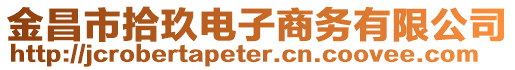 金昌市拾玖电子商务有限公司
http://jcrobertapeter.cn.coovee.com